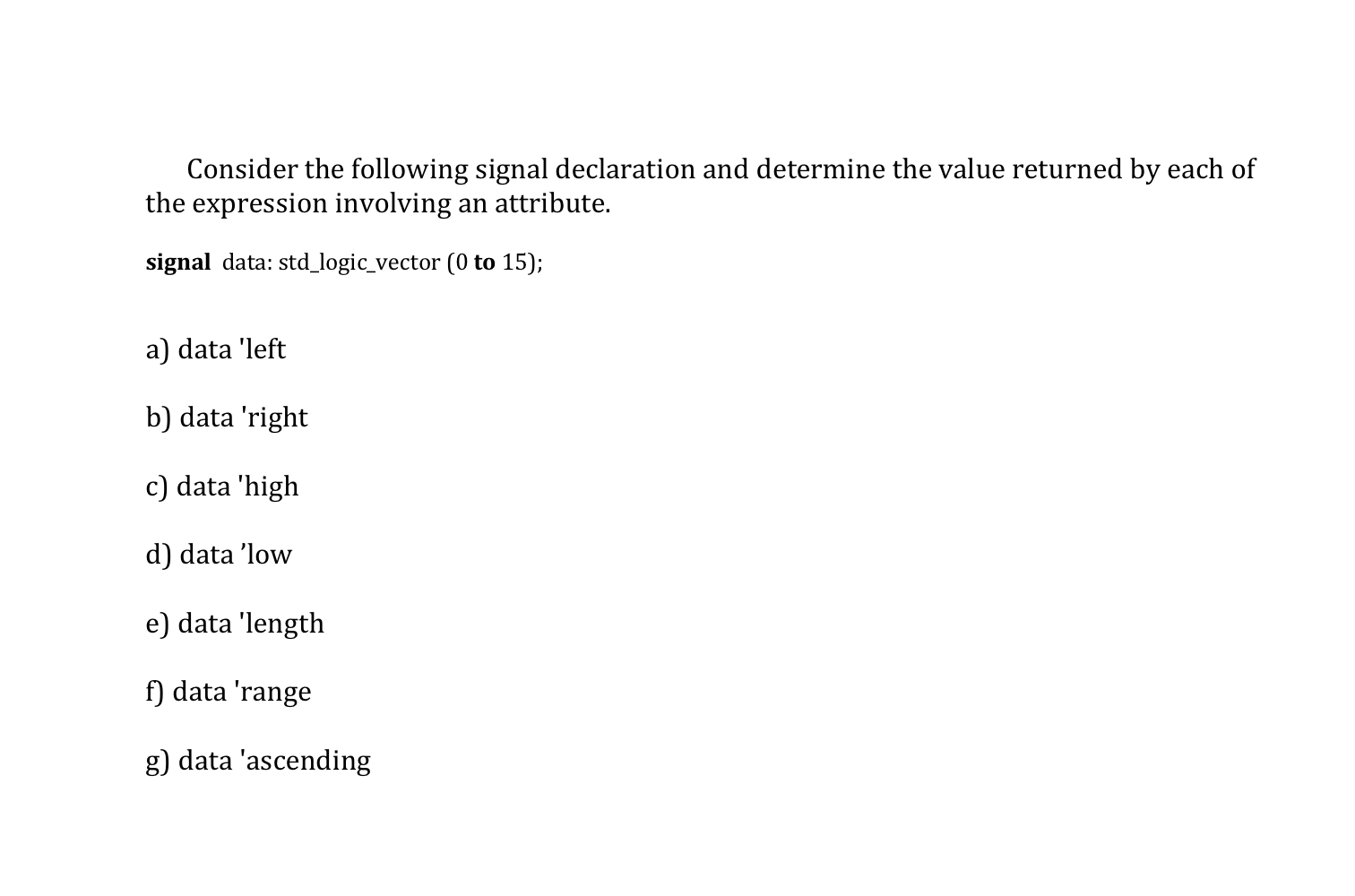 Consider the following signal declaration and determine the value returned by each of the expression involving an attribute.

signal data: std_logic_vector (0 to 15);

a) data 'left

b) data 'right

c) data 'high

d) data ’low

e) data 'length

f) data 'range

g) data 'ascending